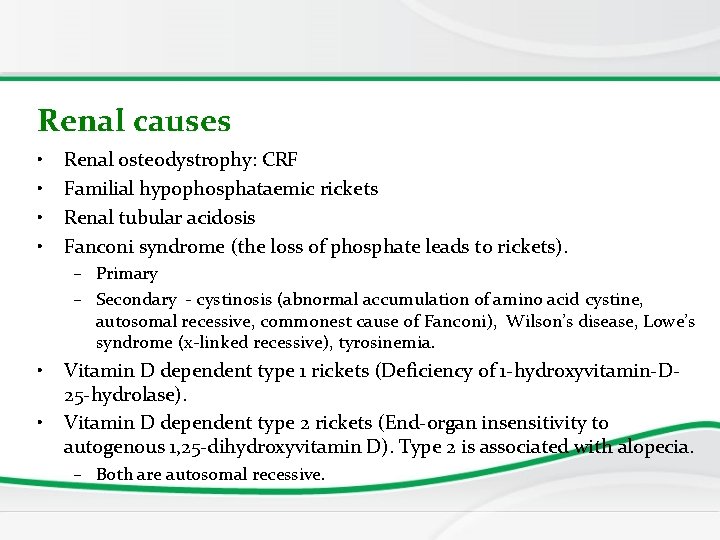 Renal causes

• Renal osteodystrophy: CRF
• Familial hypophosphataemic rickets
• Renal tubular acidosis
• Fanconi syndrome (the loss of phosphate leads to rickets).
  – Primary
  – Secondary - cystinosis (abnormal accumulation of amino acid cystine, autosomal recessive, commonest cause of Fanconi), Wilson's disease, Lowe's syndrome (x-linked recessive), tyrosinemia.
• Vitamin D dependent type 1 rickets (Deficiency of 1-hydroxyvitamin-D-25-hydrolase).
• Vitamin D dependent type 2 rickets (End-organ insensitivity to autogenous 1,25-dihydroxyvitamin D). Type 2 is associated with alopecia.
  – Both are autosomal recessive.